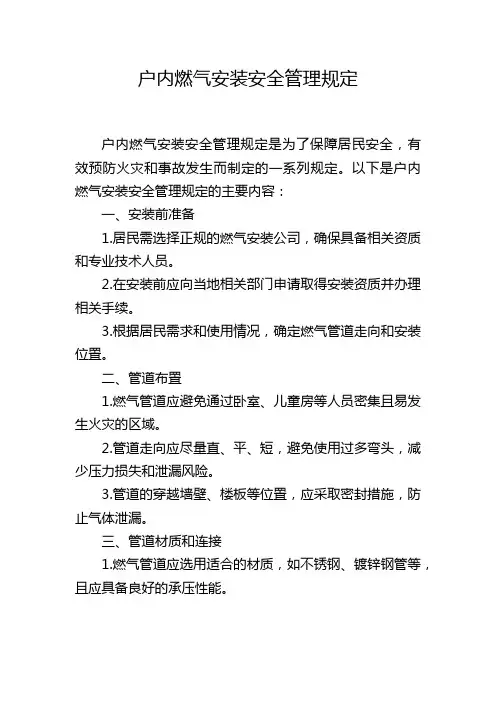 户内燃气安装安全管理规定

户内燃气安装安全管理规定是为了保障居民安全，有效预防火灾和事故发生而制定的一系列规定。以下是户内燃气安装安全管理规定的主要内容：

一、安装前准备

1.居民需选择正规的燃气安装公司，确保具备相关资质和专业技术人员。

2.在安装前应向当地相关部门申请取得安装资质并办理相关手续。

3.根据居民需求和使用情况，确定燃气管道走向和安装位置。

二、管道布置

1.燃气管道应避免通过卧室、儿童房等人员密集且易发生火灾的区域。

2.管道走向应尽量直、平、短，避免使用过多弯头，减少压力损失和泄漏风险。

3.管道的穿越墙壁、楼板等位置，应采取密封措施，防止气体泄漏。

三、管道材质和连接

1.燃气管道应选用适合的材质，如不锈钢、镀锌钢管等，且应具备良好的承压性能。